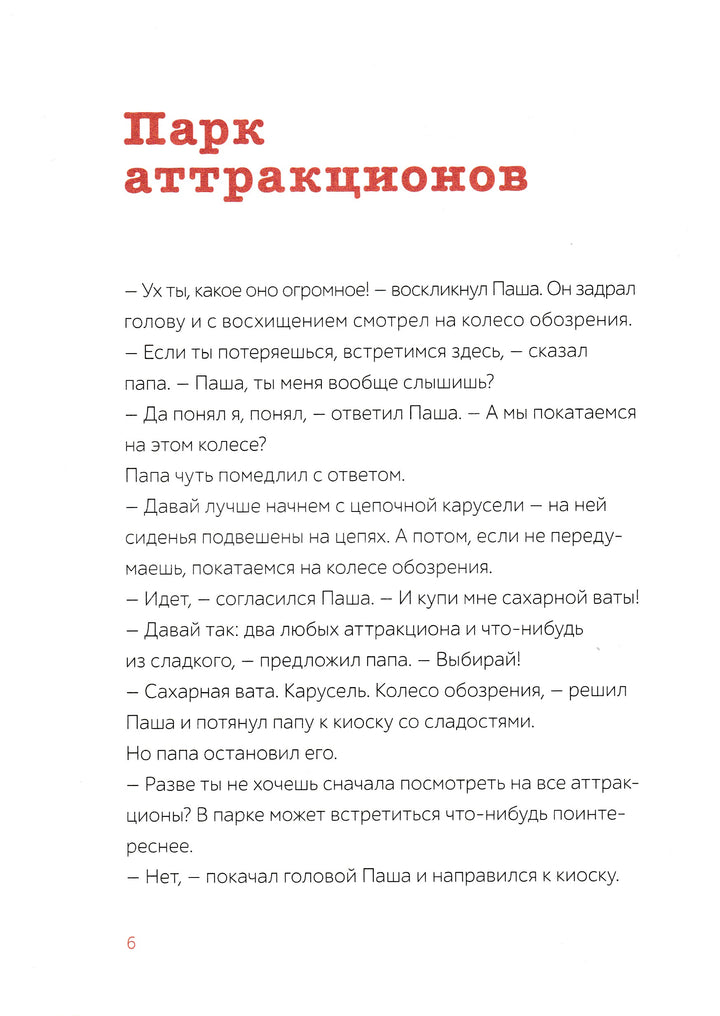 Парк аттракционов

– Ух ты, какое оно огромное! – воскликнул Паша. Он задрал голову и с восхищением смотрел на колесо обозрения.
– Если ты потеряешься, встретимся здесь, – сказал папа. – Паша, ты меня вообще слышишь?
– Да понял я, понял, – ответил Паша. – А мы покатаемся на этом колесе?
Папа чуть помедлил с ответом.
– Давай лучше начнем с цепочной карусели – на ней сиденья подвешены на цепях. А потом, если не передумаешь, покатаемся на колесе обозрения.
– Идет, – согласился Паша. – И купи мне сахарной ваты!
– Давай так: два любых аттракциона и что-нибудь из сладкого, – предложил папа. – Выбирай!
– Сахарная вата. Карусель. Колесо обозрения, – решил Паша и потянул папу к киоску со сладостями.
Но папа остановил его.
– Разве ты не хочешь сначала посмотреть на все аттракционы? В парке может встретиться что-нибудь поинтереснее.
– Нет, – покачал головой Паша и направился к киоску.

6